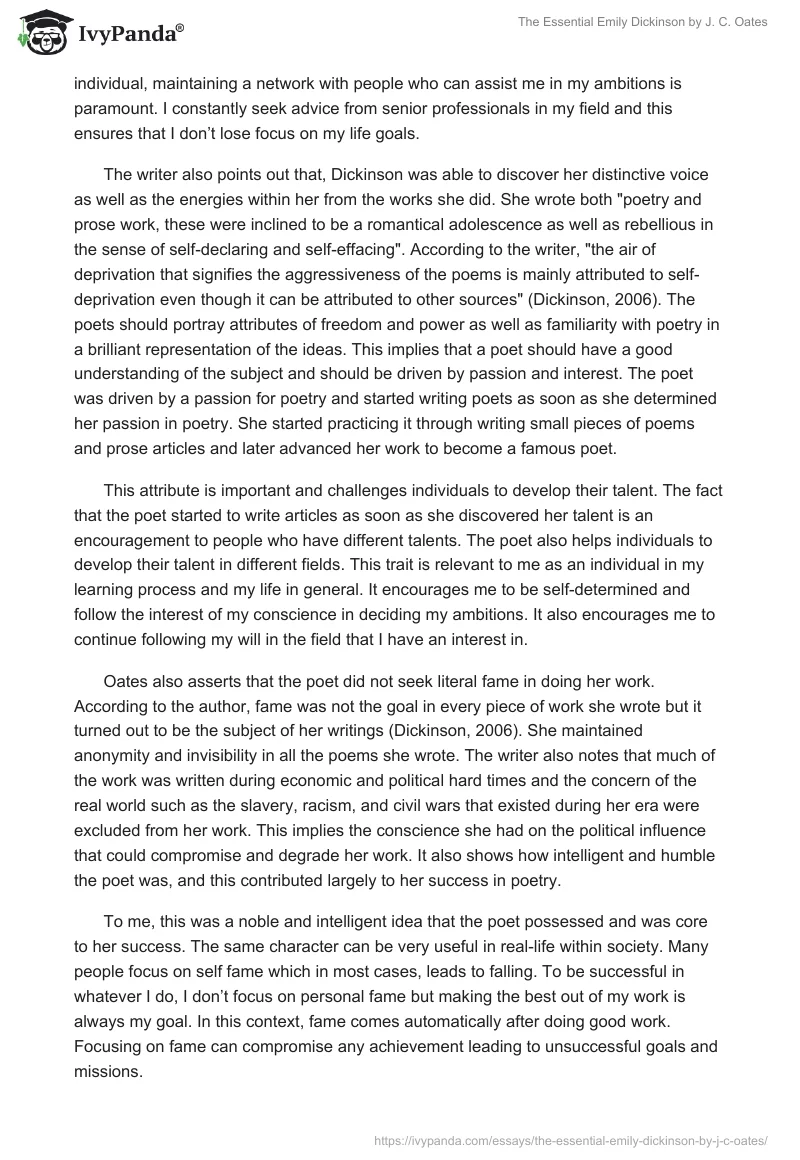 IvyPanda®

The Essential Emily Dickinson by J. C. Oates

individual, maintaining a network with people who can assist me in my ambitions is paramount. I constantly seek advice from senior professionals in my field and this ensures that I don't lose focus on my life goals.

The writer also points out that, Dickinson was able to discover her distinctive voice as well as the energies within her from the works she did. She wrote both "poetry and prose work, these were inclined to be a romantical adolescence as well as rebellious in the sense of self-declaring and self-effacing". According to the writer, "the air of deprivation that signifies the aggressiveness of the poems is mainly attributed to self-deprivation even though it can be attributed to other sources" (Dickinson, 2006). The poets should portray attributes of freedom and power as well as familiarity with poetry in a brilliant representation of the ideas. This implies that a poet should have a good understanding of the subject and should be driven by passion and interest. The poet was driven by a passion for poetry and started writing poets as soon as she determined her passion in poetry. She started practicing it through writing small pieces of poems and prose articles and later advanced her work to become a famous poet.

This attribute is important and challenges individuals to develop their talent. The fact that the poet started to write articles as soon as she discovered her talent is an encouragement to people who have different talents. The poet also helps individuals to develop their talent in different fields. This trait is relevant to me as an individual in my learning process and my life in general. It encourages me to be self-determined and follow the interest of my conscience in deciding my ambitions. It also encourages me to continue following my will in the field that I have an interest in.

Oates also asserts that the poet did not seek literal fame in doing her work. According to the author, fame was not the goal in every piece of work she wrote but it turned out to be the subject of her writings (Dickinson, 2006). She maintained anonymity and invisibility in all the poems she wrote. The writer also notes that much of the work was written during economic and political hard times and the concern of the real world such as the slavery, racism, and civil wars that existed during her era were excluded from her work. This implies the conscience she had on the political influence that could compromise and degrade her work. It also shows how intelligent and humble the poet was, and this contributed largely to her success in poetry.

To me, this was a noble and intelligent idea that the poet possessed and was core to her success. The same character can be very useful in real-life within society. Many people focus on self fame which in most cases, leads to falling. To be successful in whatever I do, I don't focus on personal fame but making the best out of my work is always my goal. In this context, fame comes automatically after doing good work. Focusing on fame can compromise any achievement leading to unsuccessful goals and missions.

https://ivypanda.com/essays/the-essential-emily-dickinson-by-j-c-oates/